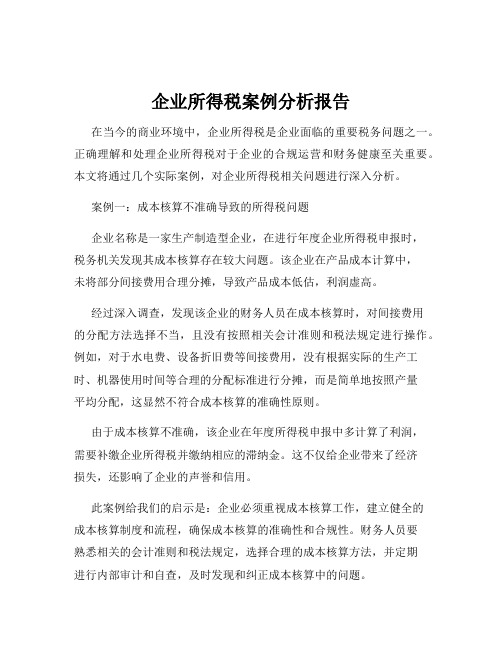 企业所得税案例分析报告

在当今的商业环境中，企业所得税是企业面临的重要税务问题之一。正确理解和处理企业所得税对于企业的合规运营和财务健康至关重要。本文将通过几个实际案例，对企业所得税相关问题进行深入分析。

案例一：成本核算不准确导致的所得税问题

企业名称是一家生产制造型企业，在进行年度企业所得税申报时，税务机关发现其成本核算存在较大问题。该企业在产品成本计算中，未将部分间接费用合理分摊，导致产品成本低估，利润虚高。

经过深入调查，发现该企业的财务人员在成本核算时，对间接费用的分配方法选择不当，且没有按照相关会计准则和税法规定进行操作。例如，对于水电费、设备折旧费等间接费用，没有根据实际的生产工时、机器使用时间等合理的分配标准进行分摊，而是简单地按照产量平均分配，这显然不符合成本核算的准确性原则。

由于成本核算不准确，该企业在年度所得税申报中多计算了利润，需要补缴企业所得税并缴纳相应的滞纳金。这不仅给企业带来了经济损失，还影响了企业的声誉和信用。

此案例给我们的启示是：企业必须重视成本核算工作，建立健全的成本核算制度和流程，确保成本核算的准确性和合规性。财务人员要熟悉相关的会计准则和税法规定，选择合理的成本核算方法，并定期进行内部审计和自查，及时发现和纠正成本核算中的问题。